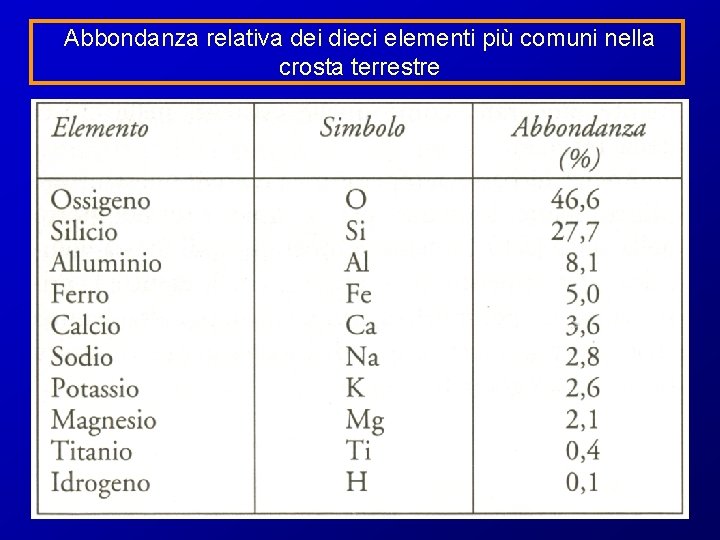 Abbondanza relativa dei dieci elementi più comuni nella crosta terrestre

| Elemento | Simbolo | Abbondanza (%) |
|---|---|---|
| Ossigeno | O | 46,6 |
| Silicio | Si | 27,7 |
| Alluminio | Al | 8,1 |
| Ferro | Fe | 5,0 |
| Calcio | Ca | 3,6 |
| Sodio | Na | 2,8 |
| Potassio | K | 2,6 |
| Magnesio | Mg | 2,1 |
| Titanio | Ti | 0,4 |
| Idrogeno | H | 0,1 |